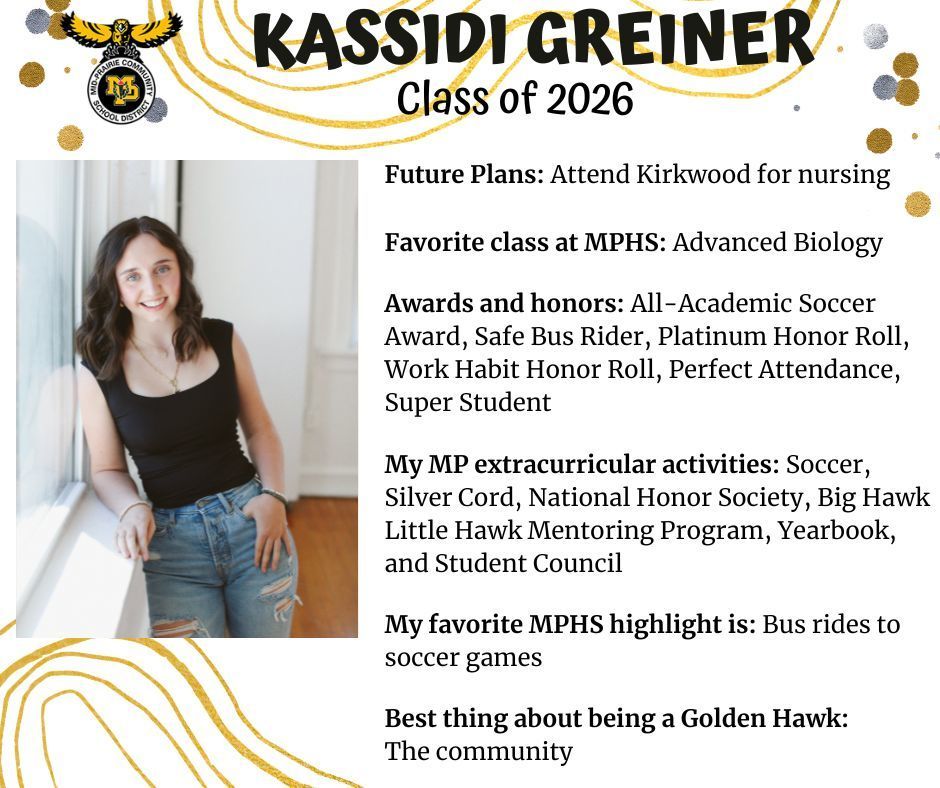 MID-PRAIRIE COMMUNITY SCHOOL DISTRICT
MP

KASSIDI GREINER
Class of 2026

Future Plans: Attend Kirkwood for nursing

Favorite class at MPHS: Advanced Biology

Awards and honors: All-Academic Soccer Award, Safe Bus Rider, Platinum Honor Roll, Work Habit Honor Roll, Perfect Attendance, Super Student

My MP extracurricular activities: Soccer, Silver Cord, National Honor Society, Big Hawk Little Hawk Mentoring Program, Yearbook, and Student Council

My favorite MPHS highlight is: Bus rides to soccer games

Best thing about being a Golden Hawk: The community